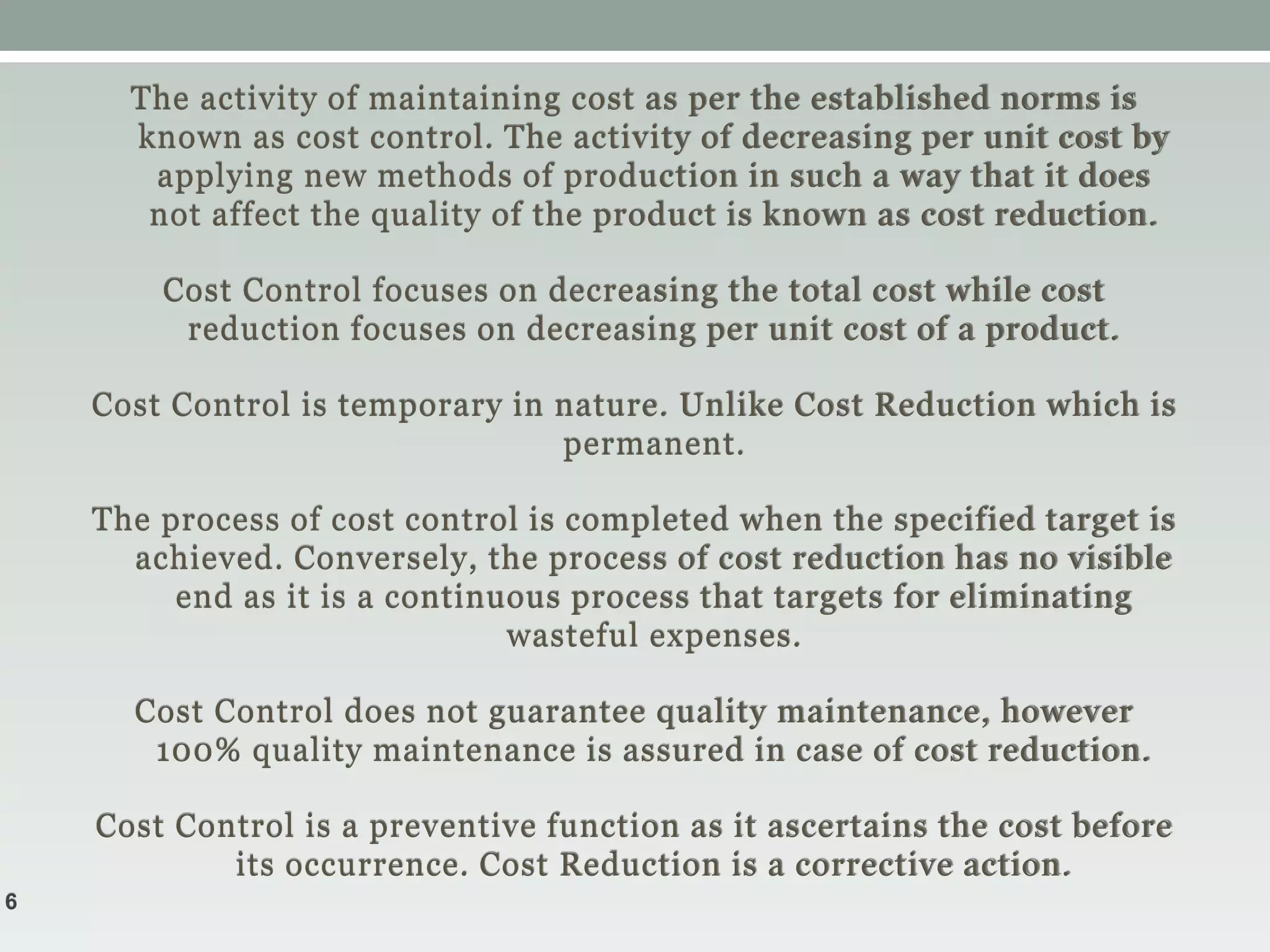 The activity of maintaining cost as per the established norms is known as cost control. The activity of decreasing per unit cost by applying new methods of production in such a way that it does not affect the quality of the product is known as cost reduction.

Cost Control focuses on decreasing the total cost while cost reduction focuses on decreasing per unit cost of a product.

Cost Control is temporary in nature. Unlike Cost Reduction which is permanent.

The process of cost control is completed when the specified target is achieved. Conversely, the process of cost reduction has no visible end as it is a continuous process that targets for eliminating wasteful expenses.

Cost Control does not guarantee quality maintenance, however 100% quality maintenance is assured in case of cost reduction.

Cost Control is a preventive function as it ascertains the cost before its occurrence. Cost Reduction is a corrective action.

6